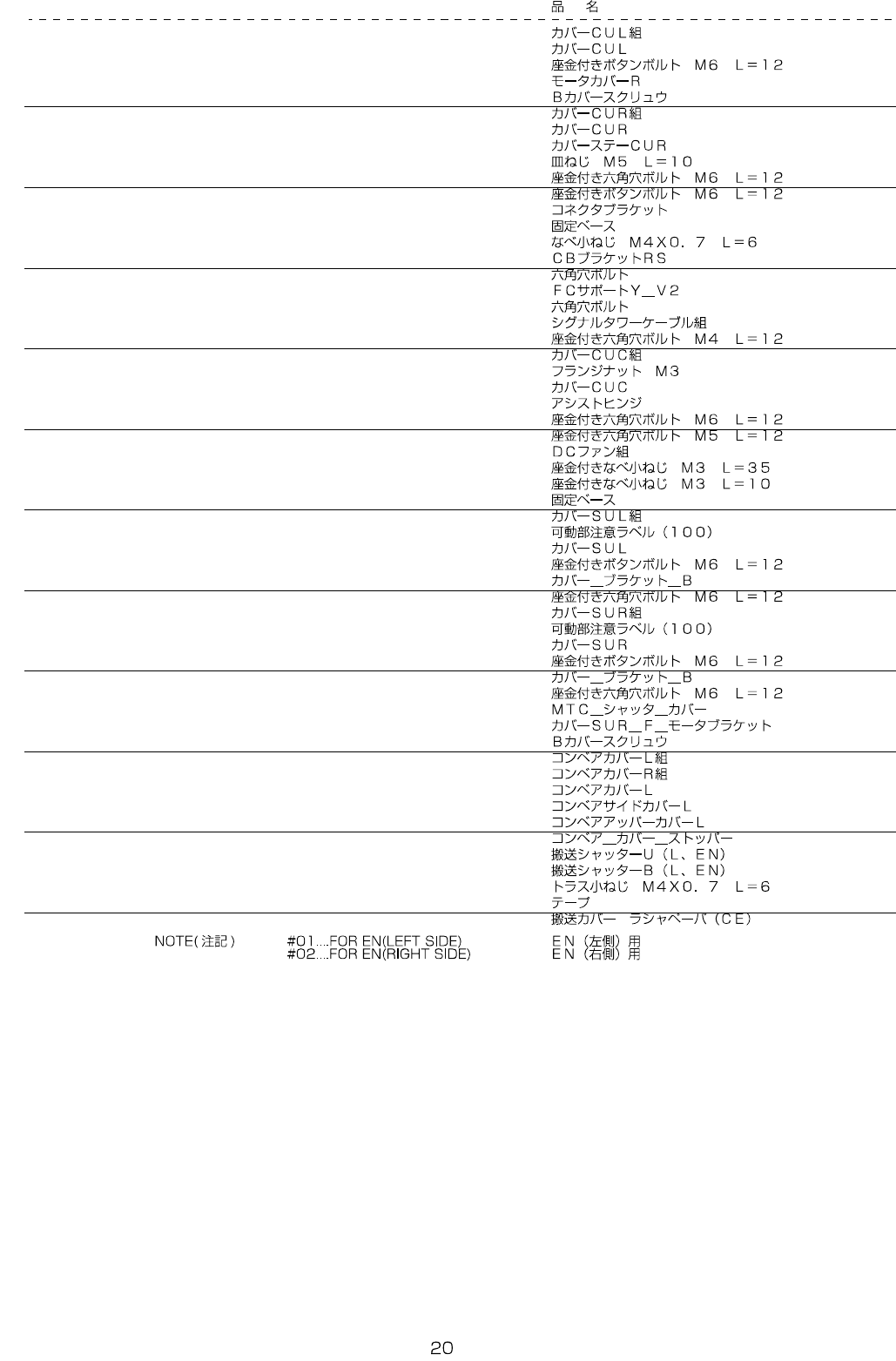 品　名

カバーCUL組
カバーCUL
座金付きボタンボルト　M6　L＝12
モータカバーR
Bカバースクリュウ

カバーCUR組
カバーCUR
カバーステーCUR
皿ねじ　M5　L＝10
座金付き六角穴ボルト　M6　L＝12

座金付きボタンボルト　M6　L＝12
コネクタブラケット
固定ベース
なべ小ねじ　M4X0．7　L＝6
CBブラケットRS

六角穴ボルト
FCサポートY＿V2
六角穴ボルト
シグナルタワーケーブル組
座金付き六角穴ボルト　M4　L＝12

カバーCUC組
フランジナット　M3
カバーCUC
アシストヒンジ
座金付き六角穴ボルト　M6　L＝12

座金付き六角穴ボルト　M5　L＝12
DCファン組
座金付きなべ小ねじ　M3　L＝35
座金付きなべ小ねじ　M3　L＝10
固定ベース

カバーSUL組
可動部注意ラベル（100）
カバーSUL
座金付きボタンボルト　M6　L＝12
カバー＿ブラケット＿B

座金付き六角穴ボルト　M6　L＝12
カバーSUR組
可動部注意ラベル（100）
カバーSUR
座金付きボタンボルト　M6　L＝12

カバー＿ブラケット＿B
座金付き六角穴ボルト　M6　L＝12
MTC＿シャッタ＿カバー
カバーSUR＿F＿モータブラケット
Bカバースクリュウ

コンベアカバーL組
コンベアカバーR組
コンベアカバーL
コンベアサイドカバーL
コンベアアッパーカバーL

コンベア＿カバー＿ストッパー
搬送シャッターU（L、EN）
搬送シャッターB（L、EN）
トラス小ねじ　M4X0．7　L＝6
テープ

搬送カバー　ラシャペーパ（CE）

NOTE(注記)　#01....FOR EN(LEFT SIDE)　EN（左側）用
#02....FOR EN(RIGHT SIDE)　EN（右側）用

20